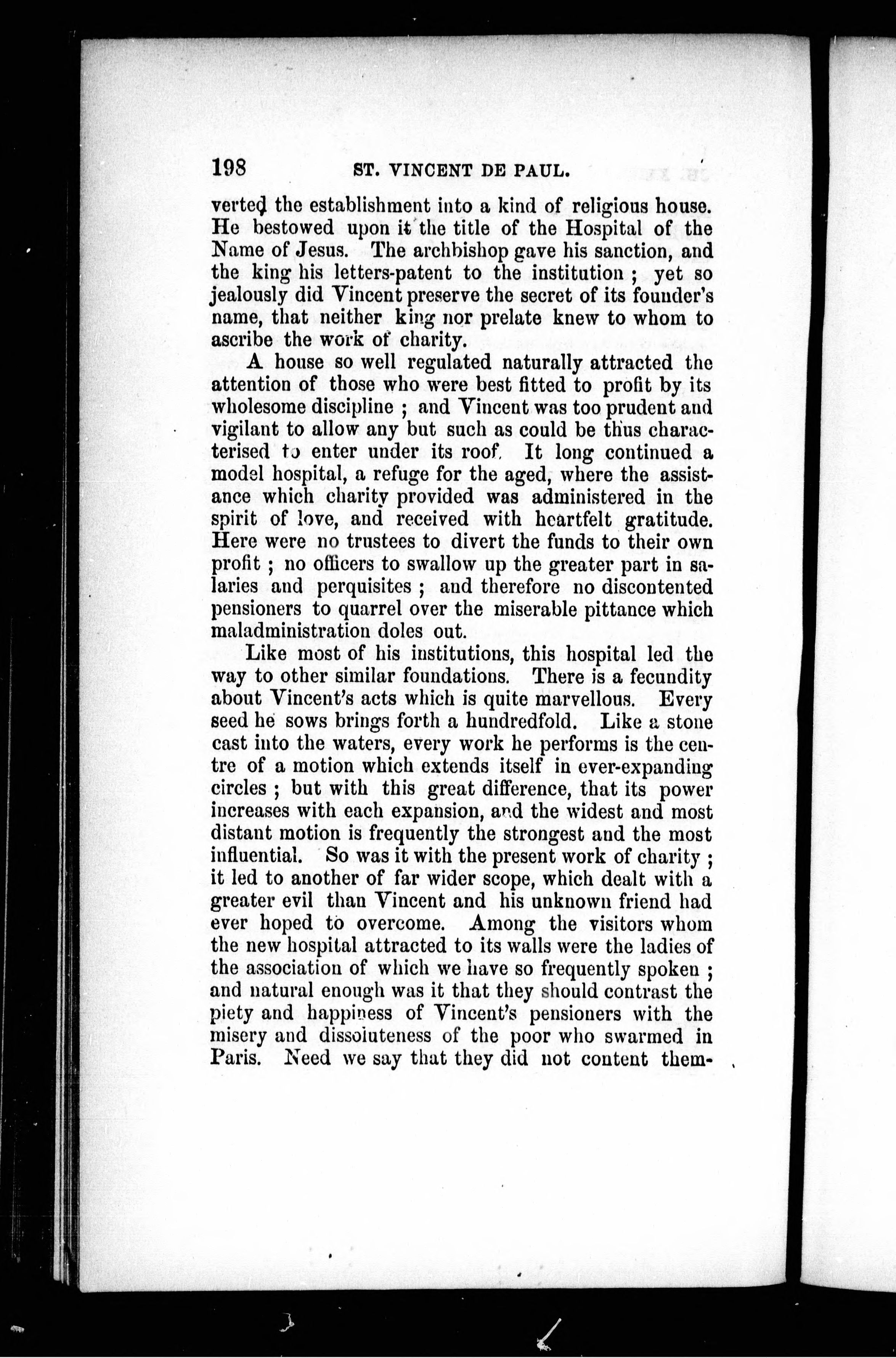 198 ST. VINCENT DE PAUL.

verted the establishment into a kind of religious house. He bestowed upon it the title of the Hospital of the Name of Jesus. The archbishop gave his sanction, and the king his letters-patent to the institution ; yet so jealously did Vincent preserve the secret of its founder's name, that neither king nor prelate knew to whom to ascribe the work of charity.

A house so well regulated naturally attracted the attention of those who were best fitted to profit by its wholesome discipline ; and Vincent was too prudent and vigilant to allow any but such as could be thus characterised to enter under its roof. It long continued a model hospital, a refuge for the aged, where the assistance which charity provided was administered in the spirit of love, and received with heartfelt gratitude. Here were no trustees to divert the funds to their own profit ; no officers to swallow up the greater part in salaries and perquisites ; and therefore no discontented pensioners to quarrel over the miserable pittance which maladministration doles out.

Like most of his institutions, this hospital led the way to other similar foundations. There is a fecundity about Vincent's acts which is quite marvellous. Every seed he sows brings forth a hundredfold. Like a stone cast into the waters, every work he performs is the centre of a motion which extends itself in ever-expanding circles ; but with this great difference, that its power increases with each expansion, and the widest and most distant motion is frequently the strongest and the most influential. So was it with the present work of charity ; it led to another of far wider scope, which dealt with a greater evil than Vincent and his unknown friend had ever hoped to overcome. Among the visitors whom the new hospital attracted to its walls were the ladies of the association of which we have so frequently spoken ; and natural enough was it that they should contrast the piety and happiness of Vincent's pensioners with the misery and dissoluteness of the poor who swarmed in Paris. Need we say that they did not content them-